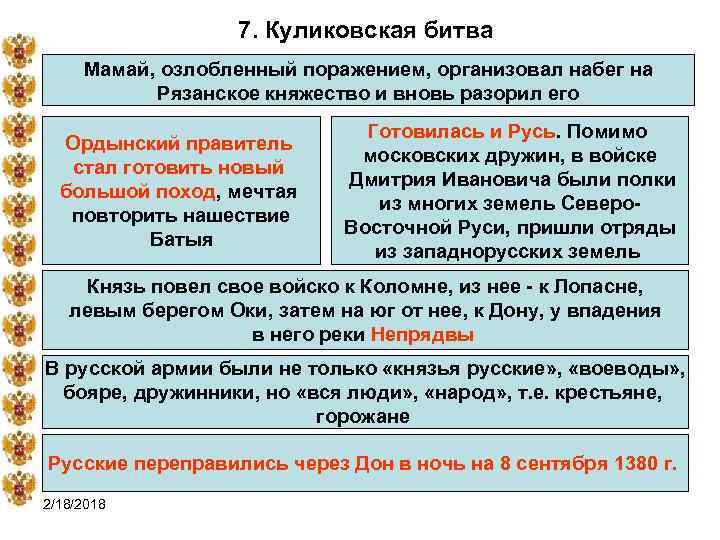 7. Куликовская битва

Мамай, озлобленный поражением, организовал набег на Рязанское княжество и вновь разорил его

Ордынский правитель стал готовить новый большой поход, мечтая повторить нашествие Батыя

Готовилась и Русь. Помимо московских дружин, в войске Дмитрия Ивановича были полки из многих земель Северо-Восточной Руси, пришли отряды из западнорусских земель

Князь повел свое войско к Коломне, из нее - к Лопасне, левым берегом Оки, затем на юг от нее, к Дону, у впадения в него реки Непрядвы

В русской армии были не только «князья русские», «воеводы», бояре, дружинники, но «вся люди», «народ», т.е. крестьяне, горожане

Русские переправились через Дон в ночь на 8 сентября 1380 г.

2/18/2018